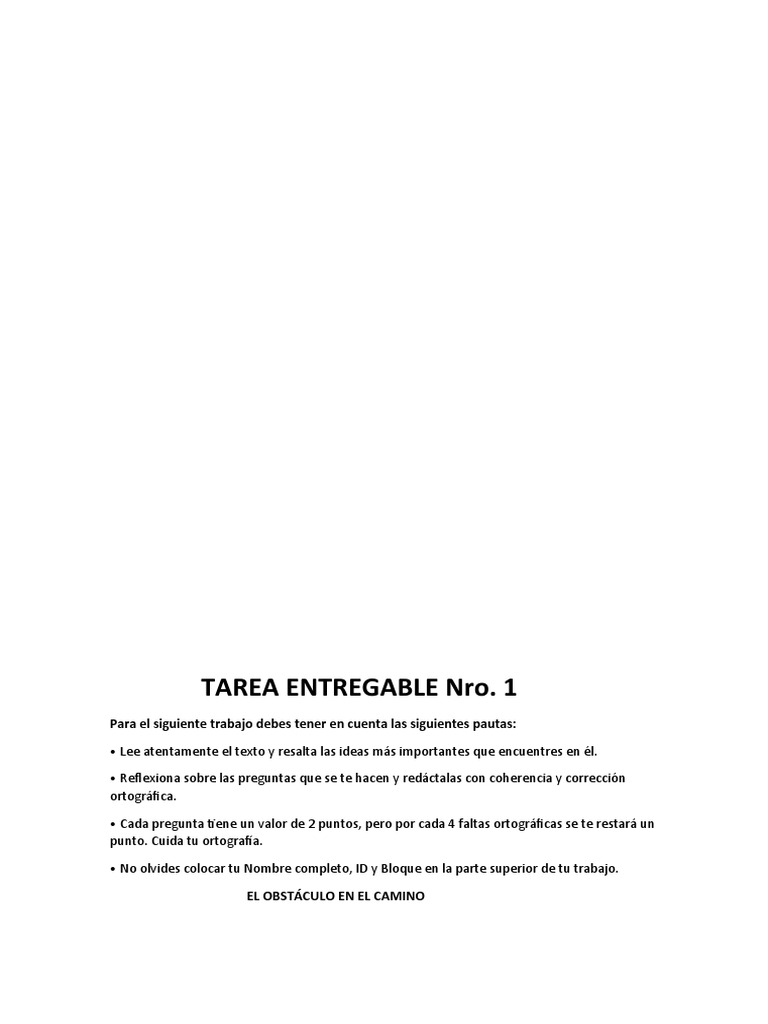 TAREA ENTREGABLE Nro. 1

Para el siguiente trabajo debes tener en cuenta las siguientes pautas:

• Lee atentamente el texto y resalta las ideas más importantes que encuentres en él.

• Reflexiona sobre las preguntas que se te hacen y redáctalas con coherencia y corrección ortográfica.

• Cada pregunta tiene un valor de 2 puntos, pero por cada 4 faltas ortográficas se te restará un punto. Cuida tu ortografía.

• No olvides colocar tu Nombre completo, ID y Bloque en la parte superior de tu trabajo.

EL OBSTÁCULO EN EL CAMINO